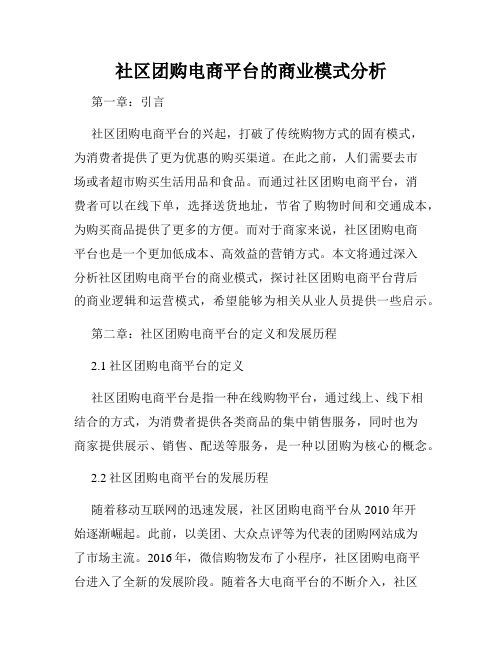 社区团购电商平台的商业模式分析

第一章：引言

社区团购电商平台的兴起，打破了传统购物方式的固有模式，为消费者提供了更为优惠的购买渠道。在此之前，人们需要去市场或者超市购买生活用品和食品。而通过社区团购电商平台，消费者可以在线下单，选择送货地址，节省了购物时间和交通成本，为购买商品提供了更多的方便。而对于商家来说，社区团购电商平台也是一个更加低成本、高效益的营销方式。本文将通过深入分析社区团购电商平台的商业模式，探讨社区团购电商平台背后的商业逻辑和运营模式，希望能够为相关从业人员提供一些启示。

第二章：社区团购电商平台的定义和发展历程

2.1 社区团购电商平台的定义

社区团购电商平台是指一种在线购物平台，通过线上、线下相结合的方式，为消费者提供各类商品的集中销售服务，同时也为商家提供展示、销售、配送等服务，是一种以团购为核心的概念。

2.2 社区团购电商平台的发展历程

随着移动互联网的迅速发展，社区团购电商平台从 2010 年开始逐渐崛起。此前，以美团、大众点评等为代表的团购网站成为了市场主流。2016 年，微信购物发布了小程序，社区团购电商平台进入了全新的发展阶段。随着各大电商平台的不断介入，社区